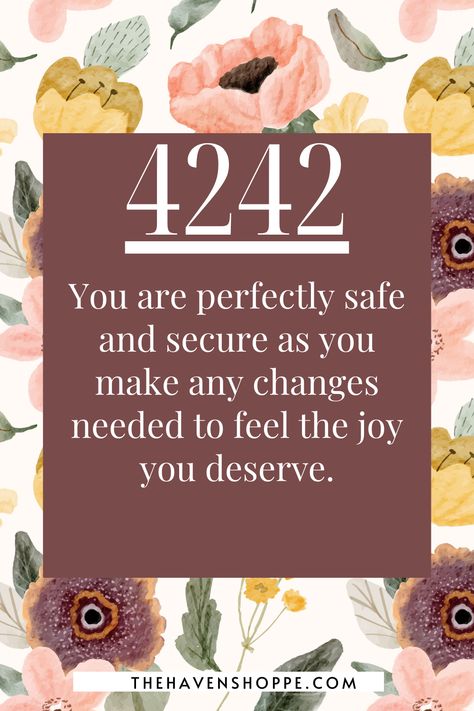 4242

You are perfectly safe and secure as you make any changes needed to feel the joy you deserve.

THEHAVENSHOPPE.COM